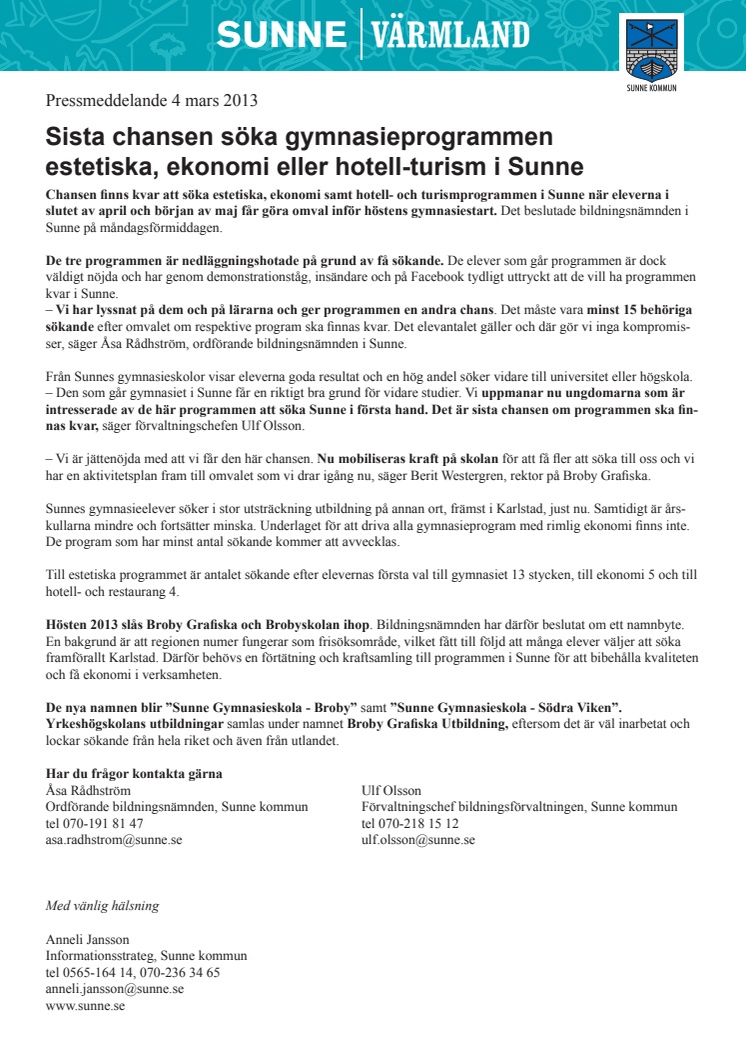 SUNNE | VÄRMLAND

SUNNE KOMMUN

Pressmeddelande 4 mars 2013

Sista chansen söka gymnasieprogrammen estetiska, ekonomi eller hotell-turism i Sunne

Chansen finns kvar att söka estetiska, ekonomi samt hotell- och turismprogrammen i Sunne när eleverna i slutet av april och början av maj får göra omval inför höstens gymnasiestart. Det beslutade bildningsnämnden i Sunne på måndagsförmiddagen.

De tre programmen är nedläggningshotade på grund av få sökande. De elever som går programmen är dock väldigt nöjda och har genom demonstrationståg, insändare och på Facebook tydligt uttryckt att de vill ha programmen kvar i Sunne.
– Vi har lyssnat på dem och på lärarna och ger programmen en andra chans. Det måste vara minst 15 behöriga sökande efter omvalet om respektive program ska finnas kvar. Det elevantalet gäller och där gör vi inga kompromisser, säger Åsa Rådhström, ordförande bildningsnämnden i Sunne.

Från Sunnes gymnasieskolor visar eleverna goda resultat och en hög andel söker vidare till universitet eller högskola.
– Den som går gymnasiet i Sunne får en riktigt bra grund för vidare studier. Vi uppmanar nu ungdomarna som är intresserade av de här programmen att söka Sunne i första hand. Det är sista chansen om programmen ska finnas kvar, säger förvaltningschefen Ulf Olsson.

– Vi är jättenöjda med att vi får den här chansen. Nu mobiliseras kraft på skolan för att få fler att söka till oss och vi har en aktivitetsplan fram till omvalet som vi drar igång nu, säger Berit Westergren, rektor på Broby Grafiska.

Sunnes gymnasieelever söker i stor utsträckning utbildning på annan ort, främst i Karlstad, just nu. Samtidigt är årskullarna mindre och fortsätter minska. Underlaget för att driva alla gymnasieprogram med rimlig ekonomi finns inte. De program som har minst antal sökande kommer att avvecklas.

Till estetiska programmet är antalet sökande efter elevernas första val till gymnasiet 13 stycken, till ekonomi 5 och till hotell- och restaurang 4.

Hösten 2013 slås Broby Grafiska och Brobyskolan ihop. Bildningsnämnden har därför beslutat om ett namnbyte. En bakgrund är att regionen numer fungerar som frisöksområde, vilket fått till följd att många elever väljer att söka framförallt Karlstad. Därför behövs en förtätning och kraftsamling till programmen i Sunne för att bibehålla kvaliteten och få ekonomi i verksamheten.

De nya namnen blir ”Sunne Gymnasieskola - Broby” samt ”Sunne Gymnasieskola - Södra Viken”. Yrkeshögskolans utbildningar samlas under namnet Broby Grafiska Utbildning, eftersom det är väl inarbetat och lockar sökande från hela riket och även från utlandet.

Har du frågor kontakta gärna
Åsa Rådhström
Ordförande bildningsnämnden, Sunne kommun
tel 070-191 81 47
asa.radhstrom@sunne.se

Ulf Olsson
Förvaltningschef bildningsförvaltningen, Sunne kommun
tel 070-218 15 12
ulf.olsson@sunne.se

Med vänlig hälsning

Anneli Jansson
Informationsstrateg, Sunne kommun
tel 0565-164 14, 070-236 34 65
anneli.jansson@sunne.se
www.sunne.se